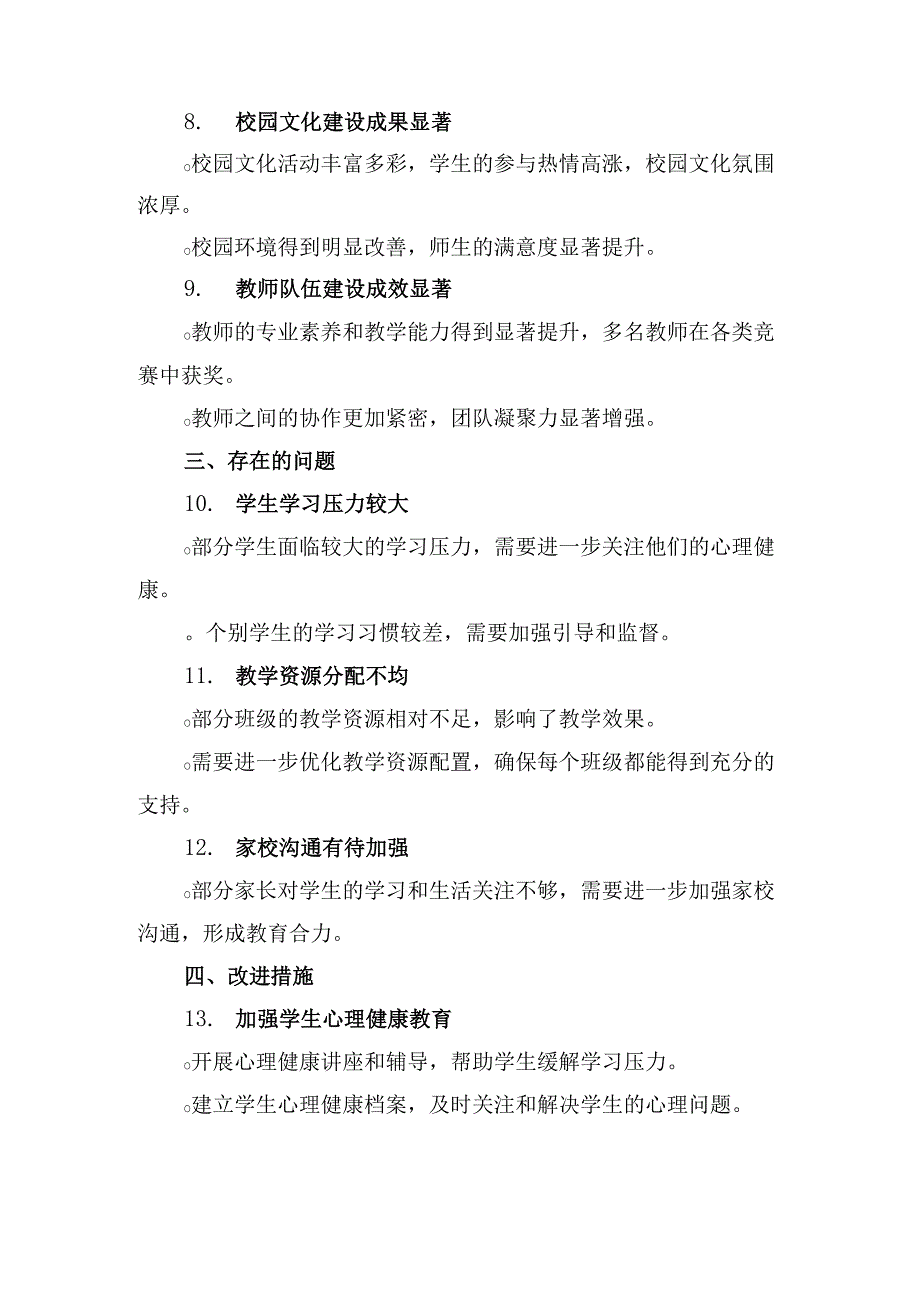 8. 校园文化建设成果显著

○校园文化活动丰富多彩，学生的参与热情高涨，校园文化氛围浓厚。

○校园环境得到明显改善，师生的满意度显著提升。

9. 教师队伍建设成效显著

○教师的专业素养和教学能力得到显著提升，多名教师在各类竞赛中获奖。

○教师之间的协作更加紧密，团队凝聚力显著增强。

三、存在的问题

10. 学生学习压力较大

○部分学生面临较大的学习压力，需要进一步关注他们的心理健康。

。个别学生的学习习惯较差，需要加强引导和监督。

11. 教学资源分配不均

○部分班级的教学资源相对不足，影响了教学效果。

○需要进一步优化教学资源配置，确保每个班级都能得到充分的支持。

12. 家校沟通有待加强

○部分家长对学生的学习和生活关注不够，需要进一步加强家校沟通，形成教育合力。

四、改进措施

13. 加强学生心理健康教育

○开展心理健康讲座和辅导，帮助学生缓解学习压力。

○建立学生心理健康档案，及时关注和解决学生的心理问题。